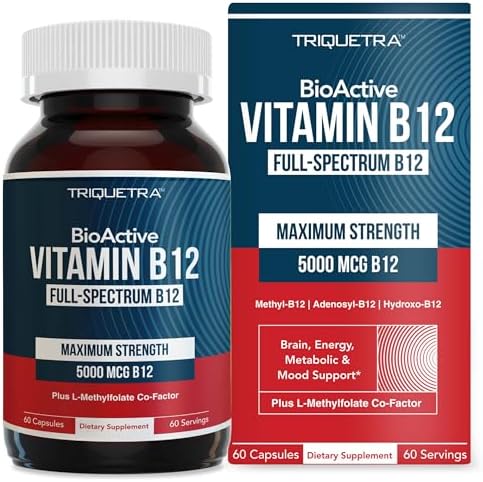 TRIQUETRA™

BioActive
VITAMIN B12
FULL-SPECTRUM B12

MAXIMUM STRENGTH
5000 MCG B12

Plus L-Methylfolate Co-Factor

60 Capsules
Dietary Supplement
60 Servings

TRIQUETRA™

BioActive
VITAMIN B12
FULL-SPECTRUM B12

MAXIMUM STRENGTH
5000 MCG B12

Methyl-B12 | Adenosyl-B12 | Hydroxo-B12

Brain, Energy, Metabolic & Mood Support*

Plus L-Methylfolate Co-Factor

60 Capsules
Dietary Supplement
60 Servings